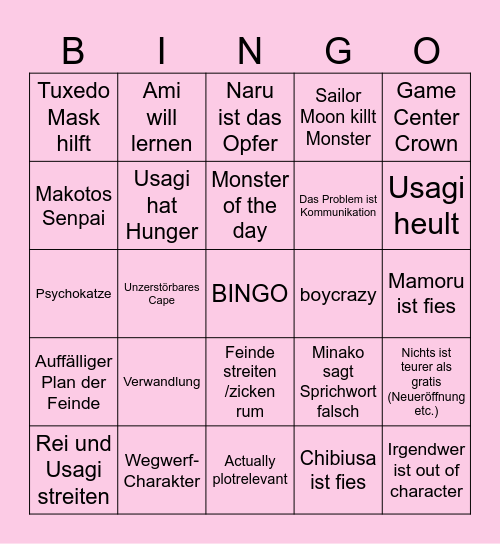 | B | I | N | G | O |
|---|---|---|---|---|
| Tuxedo Mask hilft | Ami will lernen | Naru ist das Opfer | Sailor Moon killt Monster | Game Center Crown |
| Makotos Senpai | Usagi hat Hunger | Monster of the day | Das Problem ist Kommunikation | Usagi heult |
| Psychokatze | Unzerstörbares Cape | BINGO | boycrazy | Mamoru ist fies |
| Auffälliger Plan der Feinde | Verwandlung | Feinde streiten /zicken rum | Minako sagt Sprichwort falsch | Nichts ist teurer als gratis (Neueröffnung etc.) |
| Rei und Usagi streiten | Wegwerf-Charakter | Actually plotrelevant | Chibiusa ist fies | Irgendwer ist out of character |